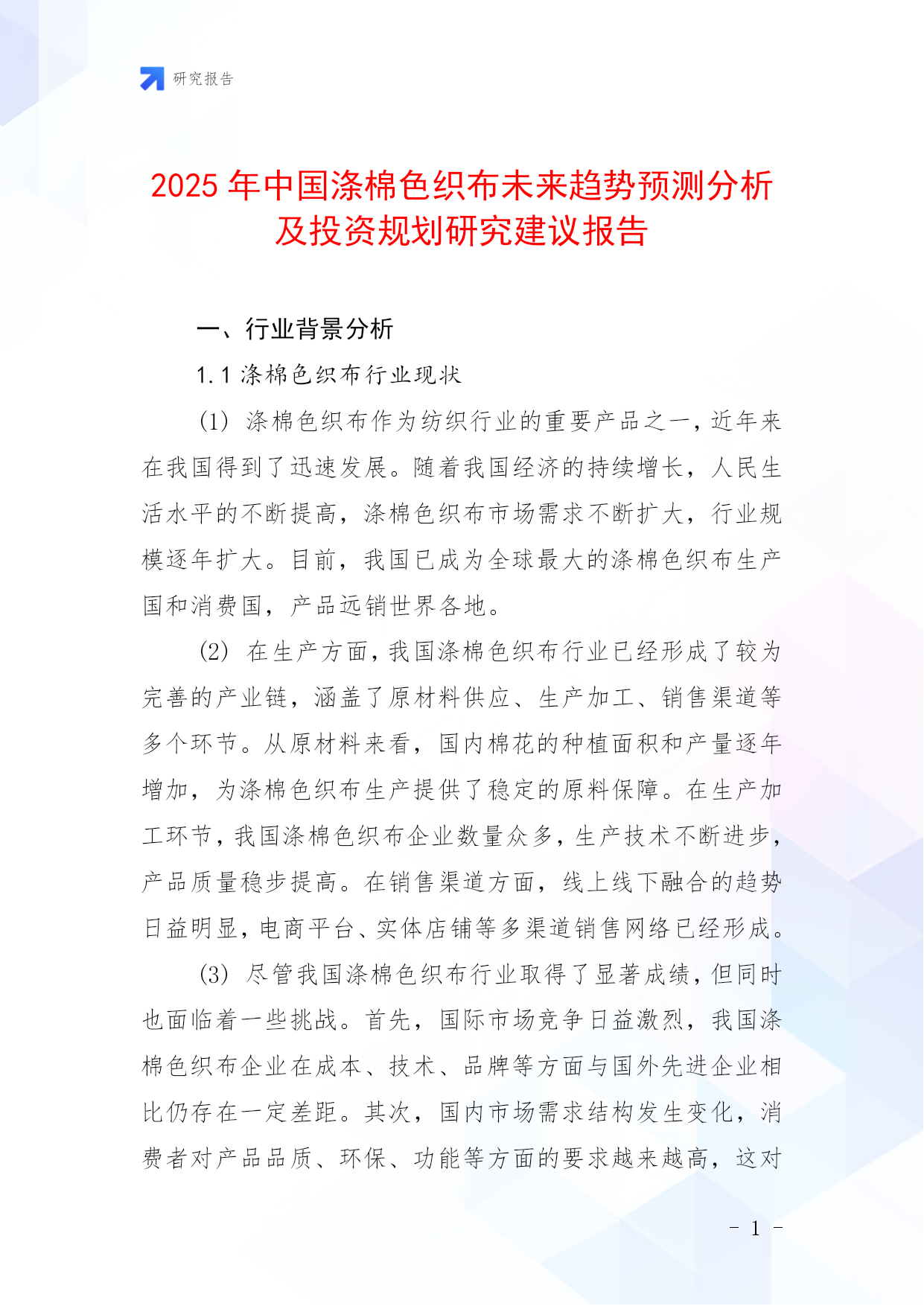 研究报告

2025年中国涤棉色织布未来趋势预测分析及投资规划研究建议报告

一、行业背景分析

1.1 涤棉色织布行业现状

(1) 涤棉色织布作为纺织行业的重要产品之一，近年来在我国得到了迅速发展。随着我国经济的持续增长，人民生活水平的不断提高，涤棉色织布市场需求不断扩大，行业规模逐年扩大。目前，我国已成为全球最大的涤棉色织布生产国和消费国，产品远销世界各地。

(2) 在生产方面，我国涤棉色织布行业已经形成了较为完善的产业链，涵盖了原材料供应、生产加工、销售渠道等多个环节。从原材料来看，国内棉花的种植面积和产量逐年增加，为涤棉色织布生产提供了稳定的原料保障。在生产加工环节，我国涤棉色织布企业数量众多，生产技术不断进步，产品质量稳步提高。在销售渠道方面，线上线下融合的趋势日益明显，电商平台、实体店铺等多渠道销售网络已经形成。

(3) 尽管我国涤棉色织布行业取得了显著成绩，但同时也面临着一些挑战。首先，国际市场竞争日益激烈，我国涤棉色织布企业在成本、技术、品牌等方面与国外先进企业相比仍存在一定差距。其次，国内市场需求结构发生变化，消费者对产品品质、环保、功能等方面的要求越来越高，这对

- 1 -